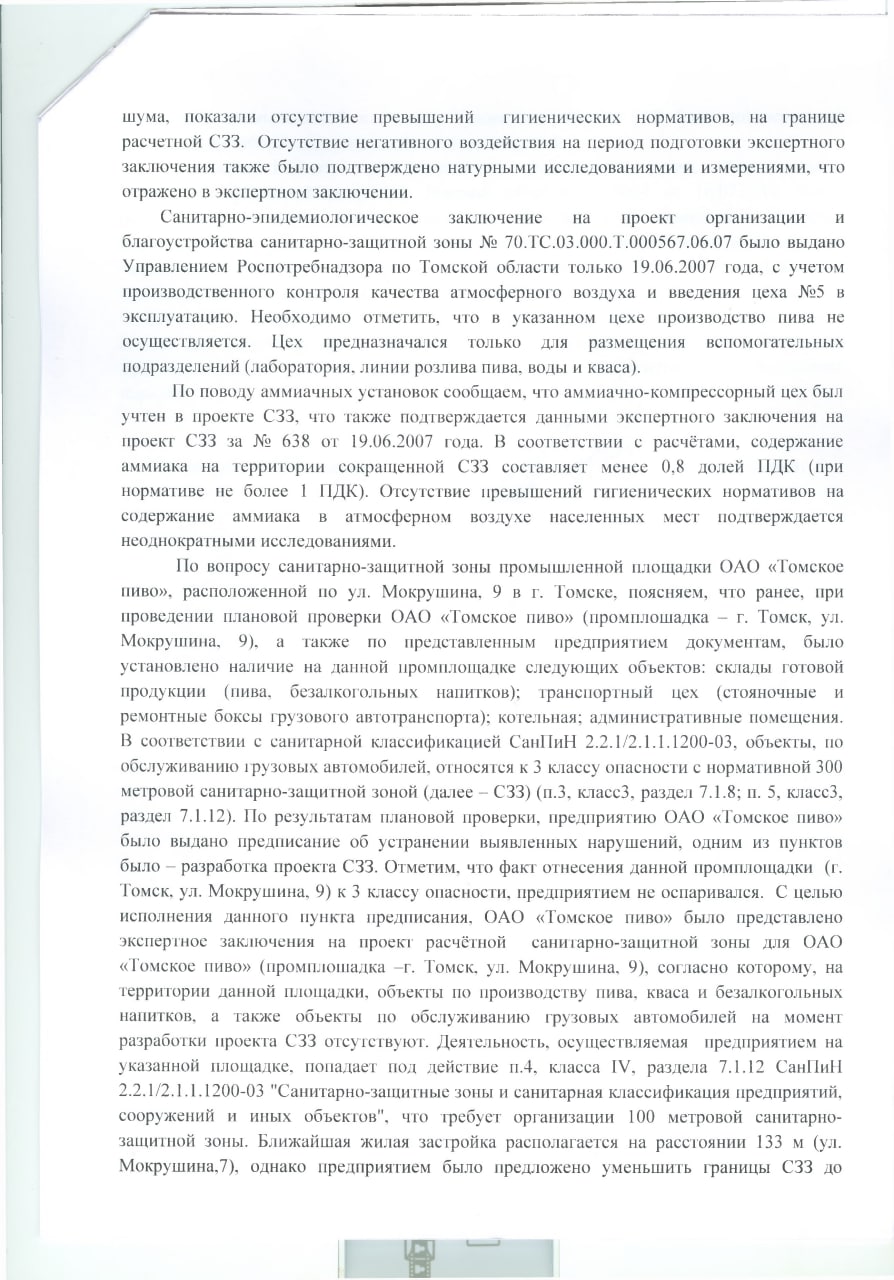 шума, показали отсутствие превышений гигиенических нормативов, на границе расчетной СЗЗ. Отсутствие негативного воздействия на период подготовки экспертного заключения также было подтверждено натурными исследованиями и измерениями, что отражено в экспертном заключении.

Санитарно-эпидемиологическое заключение на проект организации и благоустройства санитарно-защитной зоны № 70.ТС.03.000.Т.000567.06.07 было выдано Управлением Роспотребнадзора по Томской области только 19.06.2007 года, с учетом производственного контроля качества атмосферного воздуха и введения цеха №5 в эксплуатацию. Необходимо отметить, что в указанном цехе производство пива не осуществляется. Цех предназначался только для размещения вспомогательных подразделений (лаборатория, линии розлива пива, воды и кваса).

По поводу аммиачных установок сообщаем, что аммиачно-компрессорный цех был учтен в проекте СЗЗ, что также подтверждается данными экспертного заключения на проект СЗЗ за № 638 от 19.06.2007 года. В соответствии с расчётами, содержание аммиака на территории сокращенной СЗЗ составляет менее 0,8 долей ПДК (при нормативе не более 1 ПДК). Отсутствие превышений гигиенических нормативов на содержание аммиака в атмосферном воздухе населенных мест подтверждается неоднократными исследованиями.

По вопросу санитарно-защитной зоны промышленной площадки ОАО «Томское пиво», расположенной по ул. Мокрушина, 9 в г. Томске, поясняем, что ранее, при проведении плановой проверки ОАО «Томское пиво» (промплощадка – г. Томск, ул. Мокрушина, 9), а также по представленным предприятием документам, было установлено наличие на данной промплощадке следующих объектов: склады готовой продукции (пива, безалкогольных напитков); транспортный цех (стояночные и ремонтные боксы грузового автотранспорта); котельная; административные помещения. В соответствии с санитарной классификацией СанПиН 2.2.1/2.1.1.1200-03, объекты, по обслуживанию грузовых автомобилей, относятся к 3 классу опасности с нормативной 300 метровой санитарно-защитной зоной (далее – СЗЗ) (п.3, класс3, раздел 7.1.8; п. 5, класс3, раздел 7.1.12). По результатам плановой проверки, предприятию ОАО «Томское пиво» было выдано предписание об устранении выявленных нарушений, одним из пунктов было – разработка проекта СЗЗ. Отметим, что факт отнесения данной промплощадки (г. Томск, ул. Мокрушина, 9) к 3 классу опасности, предприятием не оспаривался. С целью исполнения данного пункта предписания, ОАО «Томское пиво» было представлено экспертное заключения на проект расчётной санитарно-защитной зоны для ОАО «Томское пиво» (промплощадка –г. Томск, ул. Мокрушина, 9), согласно которому, на территории данной площадки, объекты по производству пива, кваса и безалкогольных напитков, а также объекты по обслуживанию грузовых автомобилей на момент разработки проекта СЗЗ отсутствуют. Деятельность, осуществляемая предприятием на указанной площадке, попадает под действие п.4, класса IV, раздела 7.1.12 СанПиН 2.2.1/2.1.1.1200-03 "Санитарно-защитные зоны и санитарная классификация предприятий, сооружений и иных объектов", что требует организации 100 метровой санитарно-защитной зоны. Ближайшая жилая застройка располагается на расстоянии 133 м (ул. Мокрушина,7), однако предприятием было предложено уменьшить границы СЗЗ до